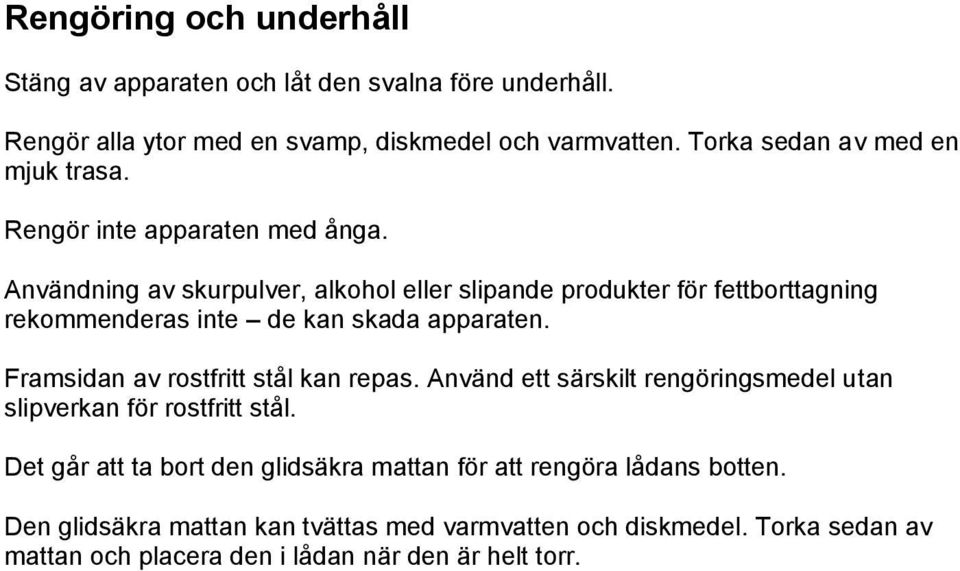 Rengöring och underhåll

Stäng av apparaten och låt den svalna före underhåll.

Rengör alla ytor med en svamp, diskmedel och varmvatten. Torka sedan av med en mjuk trasa.

Rengör inte apparaten med ånga.

Användning av skurpulver, alkohol eller slipande produkter för fettborttagning rekommenderas inte – de kan skada apparaten.

Framsidan av rostfritt stål kan repas. Använd ett särskilt rengöringsmedel utan slipverkan för rostfritt stål.

Det går att ta bort den glidsäkra mattan för att rengöra lådans botten.

Den glidsäkra mattan kan tvättas med varmvatten och diskmedel. Torka sedan av mattan och placera den i lådan när den är helt torr.